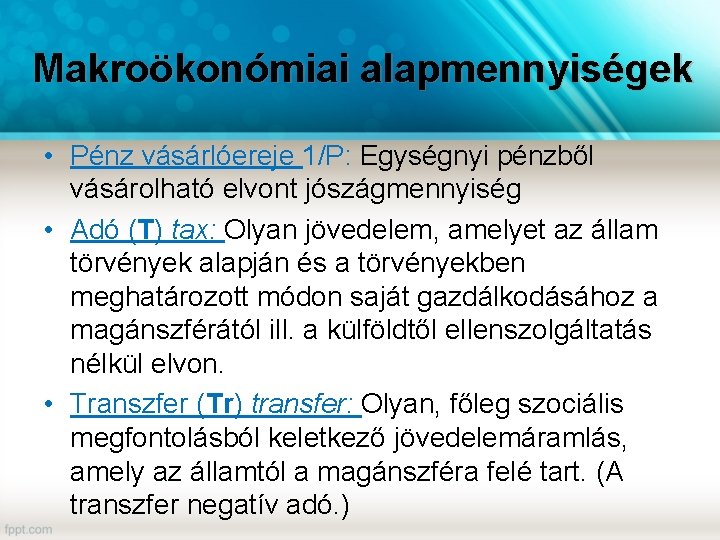 Makroökonómiai alapmennyiségek

• Pénz vásárlóereje 1/P: Egységnyi pénzből vásárolható elvont jószágmennyiség

• Adó (T) tax: Olyan jövedelem, amelyet az állam törvények alapján és a törvényekben meghatározott módon saját gazdálkodásához a magánszférától ill. a külföldtől ellenszolgáltatás nélkül elvon.

• Transzfer (Tr) transfer: Olyan, főleg szociális megfontolásból keletkező jövedelemáramlás, amely az államtól a magánszféra felé tart. (A transzfer negatív adó.)

fppt.com